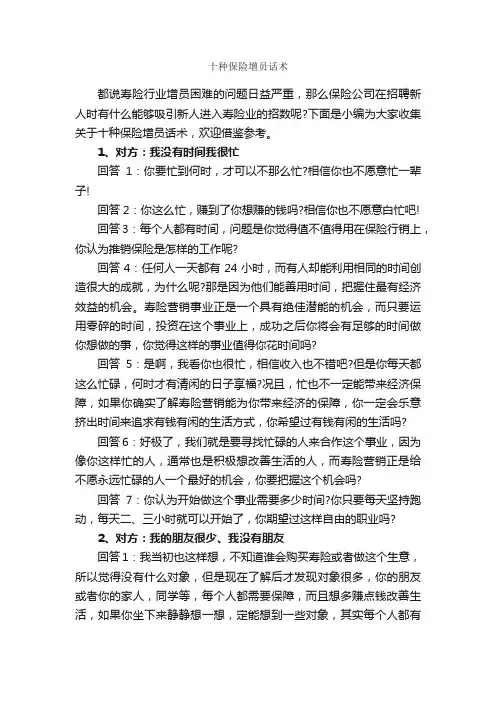 十种保险增员话术

都说寿险行业增员困难的问题日益严重，那么保险公司在招聘新人时有什么能够吸引新人进入寿险业的招数呢?下面是小编为大家收集关于十种保险增员话术，欢迎借鉴参考。

1、对方：我没有时间我很忙

回答 1：你要忙到何时，才可以不那么忙?相信你也不愿意忙一辈子!

回答 2：你这么忙，赚到了你想赚的钱吗?相信你也不愿意白忙吧!

回答 3：每个人都有时间，问题是你觉得值不值得用在保险行销上，你认为推销保险是怎样的工作呢?

回答 4：任何人一天都有 24 小时，而有人却能利用相同的时间创造很大的成就，为什么呢?那是因为他们能善用时间，把握住最有经济效益的机会。寿险营销事业正是一个具有绝佳潜能的机会，而只要运用零碎的时间，投资在这个事业上，成功之后你将会有足够的时间做你想做的事，你觉得这样的事业值得你花时间吗?

回答 5：是啊，我看你也很忙，相信收入也不错吧?但是你每天都这么忙碌，何时才有清闲的日子享福?况且，忙也不一定能带来经济保障，如果你确实了解寿险营销能为你带来经济的保障，你一定会乐意挤出时间来追求有钱有闲的生活方式，你希望过有钱有闲的生活吗?

回答 6：好极了，我们就是要寻找忙碌的人来合作这个事业，因为像你这样忙的人，通常也是积极想改善生活的人，而寿险营销正是给不愿永远忙碌的人一个最好的机会，你要把握这个机会吗?

回答 7：你认为开始做这个事业需要多少时间?你只要每天坚持跑动，每天二、三小时就可以开始了，你期望过这样自由的职业吗?

2、对方：我的朋友很少、我没有朋友

回答 1：我当初也这样想，不知道谁会购买寿险或者做这个生意，所以觉得没有什么对象，但是现在了解后才发现对象很多，你的朋友或者你的家人，同学等，每个人都需要保障，而且想多赚点钱改善生活，如果你坐下来静静想一想，定能想到一些对象，其实每个人都有